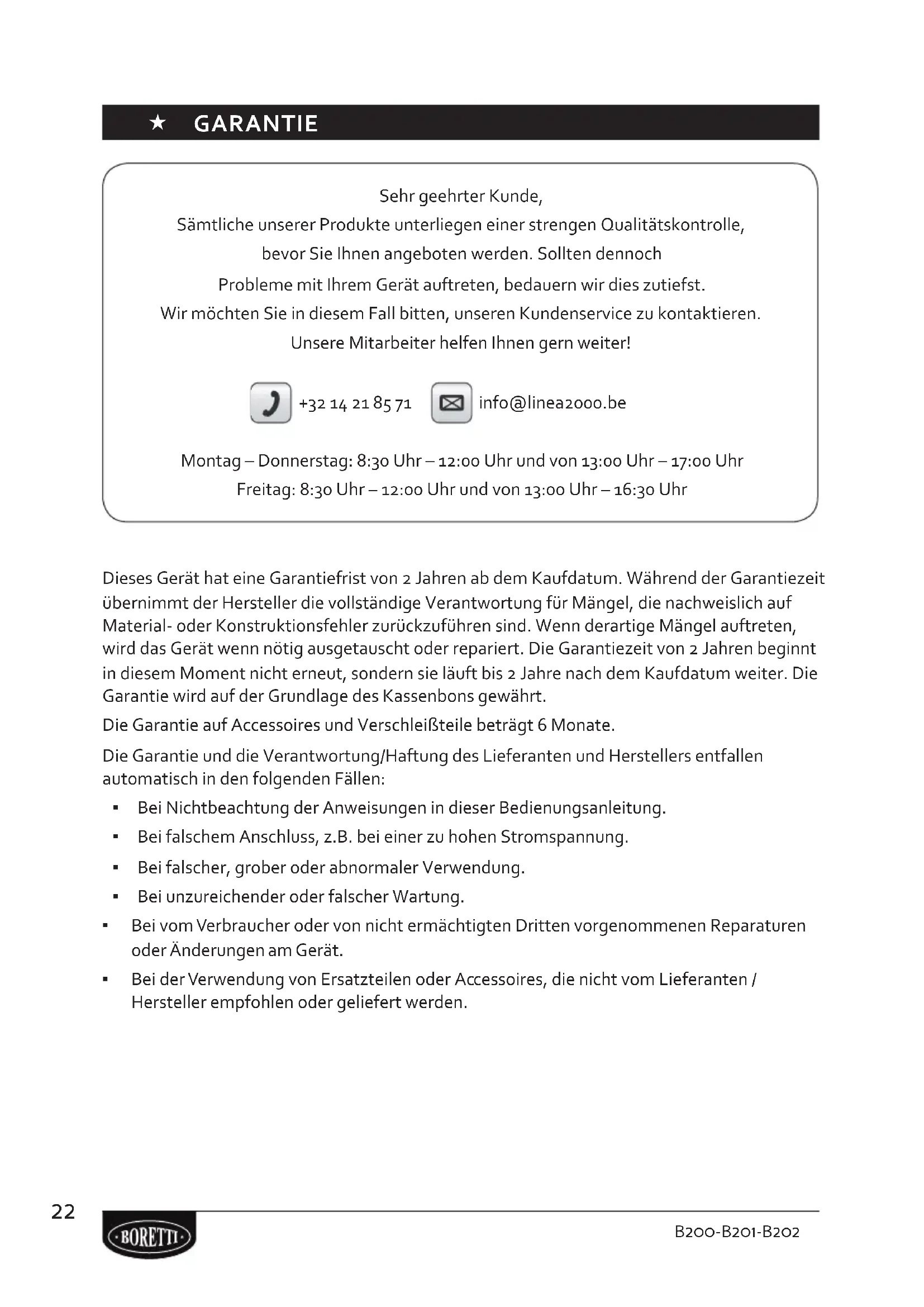 ★ GARANTIE

Sehr geehrter Kunde,
Sämtliche unserer Produkte unterliegen einer strengen Qualitätskontrolle, bevor Sie Ihnen angeboten werden. Sollten dennoch Probleme mit Ihrem Gerät auftreten, bedauern wir dies zutiefst.
Wir möchten Sie in diesem Fall bitten, unseren Kundenservice zu kontaktieren.
Unsere Mitarbeiter helfen Ihnen gern weiter!

+32 14 21 85 71 info@linea2000.be

Montag – Donnerstag: 8:30 Uhr – 12:00 Uhr und von 13:00 Uhr – 17:00 Uhr
Freitag: 8:30 Uhr – 12:00 Uhr und von 13:00 Uhr – 16:30 Uhr

Dieses Gerät hat eine Garantiefrist von 2 Jahren ab dem Kaufdatum. Während der Garantiezeit übernimmt der Hersteller die vollständige Verantwortung für Mängel, die nachweislich auf Material- oder Konstruktionsfehler zurückzuführen sind. Wenn derartige Mängel auftreten, wird das Gerät wenn nötig ausgetauscht oder repariert. Die Garantiezeit von 2 Jahren beginnt in diesem Moment nicht erneut, sondern sie läuft bis 2 Jahre nach dem Kaufdatum weiter. Die Garantie wird auf der Grundlage des Kassenbons gewährt.

Die Garantie auf Accessoires und Verschleißteile beträgt 6 Monate.

Die Garantie und die Verantwortung/Haftung des Lieferanten und Herstellers entfallen automatisch in den folgenden Fällen:

▪ Bei Nichtbeachtung der Anweisungen in dieser Bedienungsanleitung.
▪ Bei falschem Anschluss, z.B. bei einer zu hohen Stromspannung.
▪ Bei falscher, grober oder abnormaler Verwendung.
▪ Bei unzureichender oder falscher Wartung.
▪ Bei vom Verbraucher oder von nicht ermächtigten Dritten vorgenommenen Reparaturen oder Änderungen am Gerät.
▪ Bei der Verwendung von Ersatzteilen oder Accessoires, die nicht vom Lieferanten / Hersteller empfohlen oder geliefert werden.

22
BORETTI
B200-B201-B202